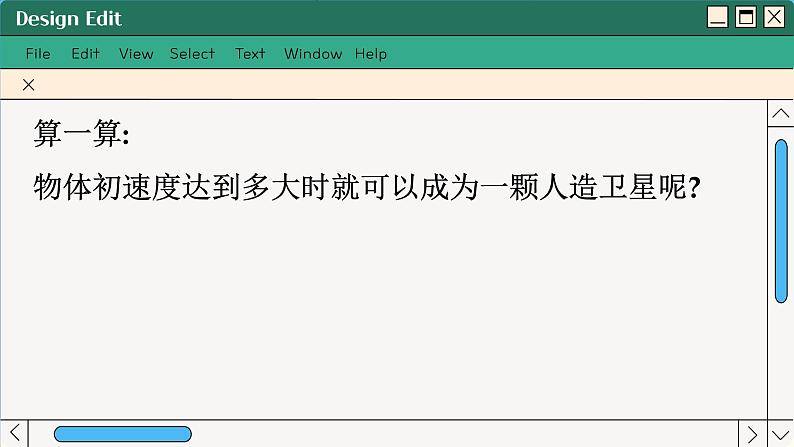 Design Edit

File Edit View Select Text Window Help

×

算一算:

物体初速度达到多大时就可以成为一颗人造卫星呢?